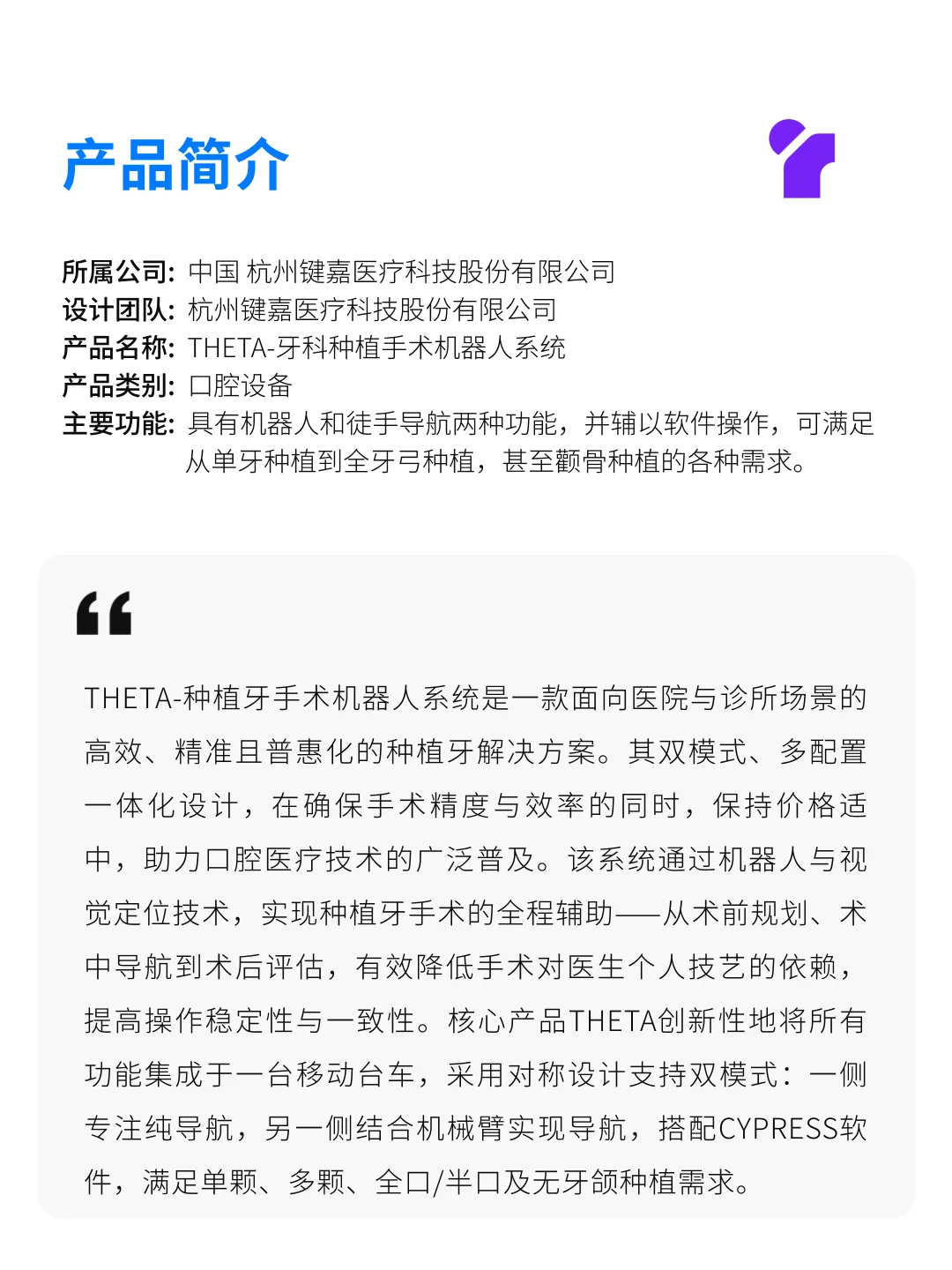 产品简介

所属公司: 中国 杭州键嘉医疗科技股份有限公司
设计团队: 杭州键嘉医疗科技股份有限公司
产品名称: THETA-牙科种植手术机器人系统
产品类别: 口腔设备
主要功能: 具有机器人和徒手导航两种功能，并辅以软件操作，可满足从单牙种植到全牙弓种植，甚至颧骨种植的各种需求。

“

THETA-种植牙手术机器人系统是一款面向医院与诊所场景的高效、精准且普惠化的种植牙解决方案。其双模式、多配置一体化设计，在确保手术精度与效率的同时，保持价格适中，助力口腔医疗技术的广泛普及。该系统通过机器人与视觉定位技术，实现种植牙手术的全程辅助——从术前规划、术中导航到术后评估，有效降低手术对医生个人技艺的依赖，提高操作稳定性与一致性。核心产品THETA创新性地将所有功能集成于一台移动台车，采用对称设计支持双模式：一侧专注纯导航，另一侧结合机械臂实现导航，搭配CYPRESS软件，满足单颗、多颗、全口/半口及无牙颌种植需求。